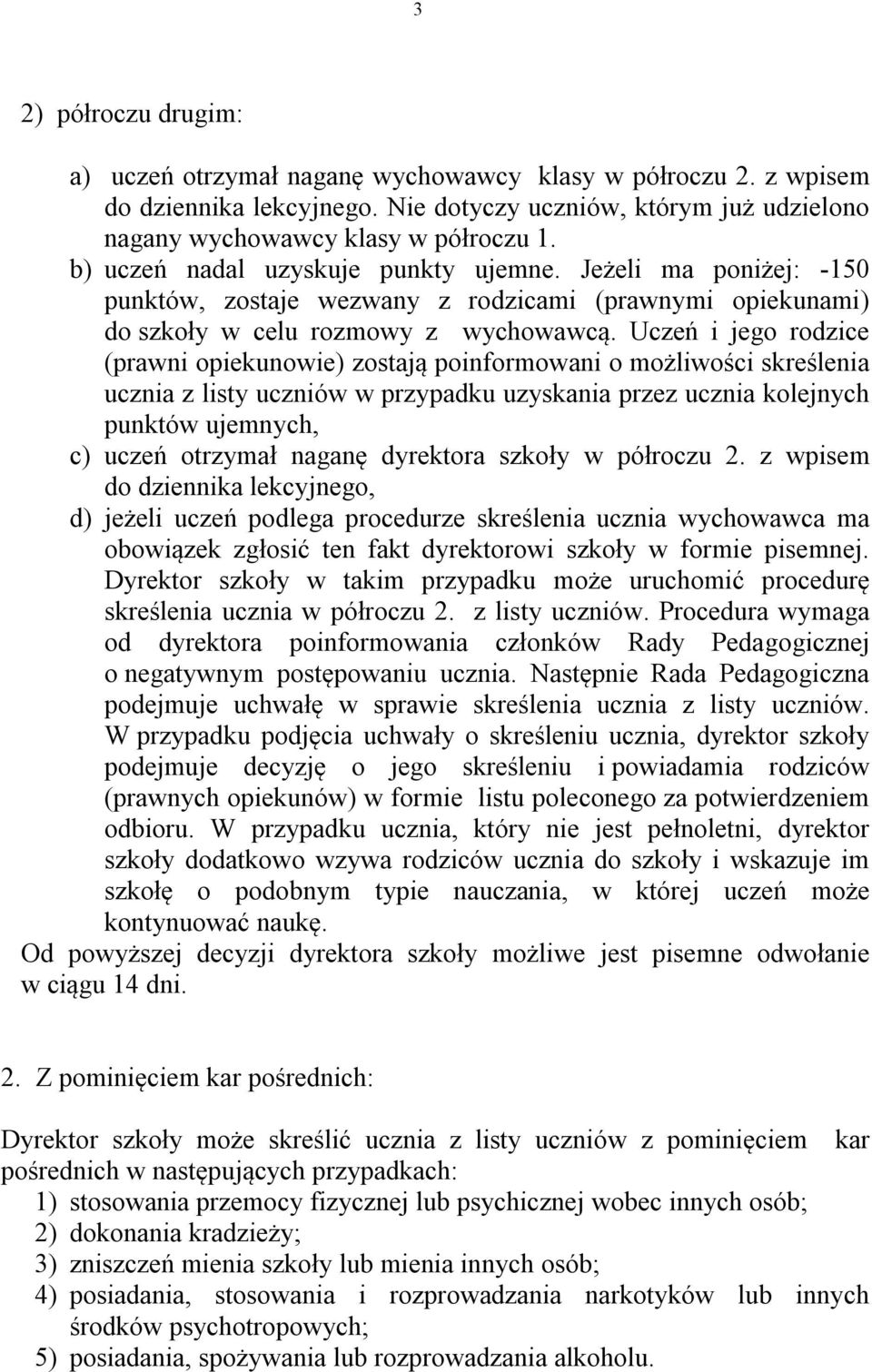 3

2) półroczu drugim:

a) uczeń otrzymał naganę wychowawcy klasy w półroczu 2. z wpisem do dziennika lekcyjnego. Nie dotyczy uczniów, którym już udzielono nagany wychowawcy klasy w półroczu 1.
b) uczeń nadal uzyskuje punkty ujemne. Jeżeli ma poniżej: -150 punktów, zostaje wezwany z rodzicami (prawnymi opiekunami) do szkoły w celu rozmowy z wychowawcą. Uczeń i jego rodzice (prawni opiekunowie) zostają poinformowani o możliwości skreślenia ucznia z listy uczniów w przypadku uzyskania przez ucznia kolejnych punktów ujemnych,
c) uczeń otrzymał naganę dyrektora szkoły w półroczu 2. z wpisem do dziennika lekcyjnego,
d) jeżeli uczeń podlega procedurze skreślenia ucznia wychowawca ma obowiązek zgłosić ten fakt dyrektorowi szkoły w formie pisemnej. Dyrektor szkoły w takim przypadku może uruchomić procedurę skreślenia ucznia w półroczu 2. z listy uczniów. Procedura wymaga od dyrektora poinformowania członków Rady Pedagogicznej o negatywnym postępowaniu ucznia. Następnie Rada Pedagogiczna podejmuje uchwałę w sprawie skreślenia ucznia z listy uczniów. W przypadku podjęcia uchwały o skreśleniu ucznia, dyrektor szkoły podejmuje decyzję o jego skreśleniu i powiadamia rodziców (prawnych opiekunów) w formie listu poleconego za potwierdzeniem odbioru. W przypadku ucznia, który nie jest pełnoletni, dyrektor szkoły dodatkowo wzywa rodziców ucznia do szkoły i wskazuje im szkołę o podobnym typie nauczania, w której uczeń może kontynuować naukę.
Od powyższej decyzji dyrektora szkoły możliwe jest pisemne odwołanie w ciągu 14 dni.

2. Z pominięciem kar pośrednich:

Dyrektor szkoły może skreślić ucznia z listy uczniów z pominięciem kar pośrednich w następujących przypadkach:
1) stosowania przemocy fizycznej lub psychicznej wobec innych osób;
2) dokonania kradzieży;
3) zniszczeń mienia szkoły lub mienia innych osób;
4) posiadania, stosowania i rozprowadzania narkotyków lub innych środków psychotropowych;
5) posiadania, spożywania lub rozprowadzania alkoholu.